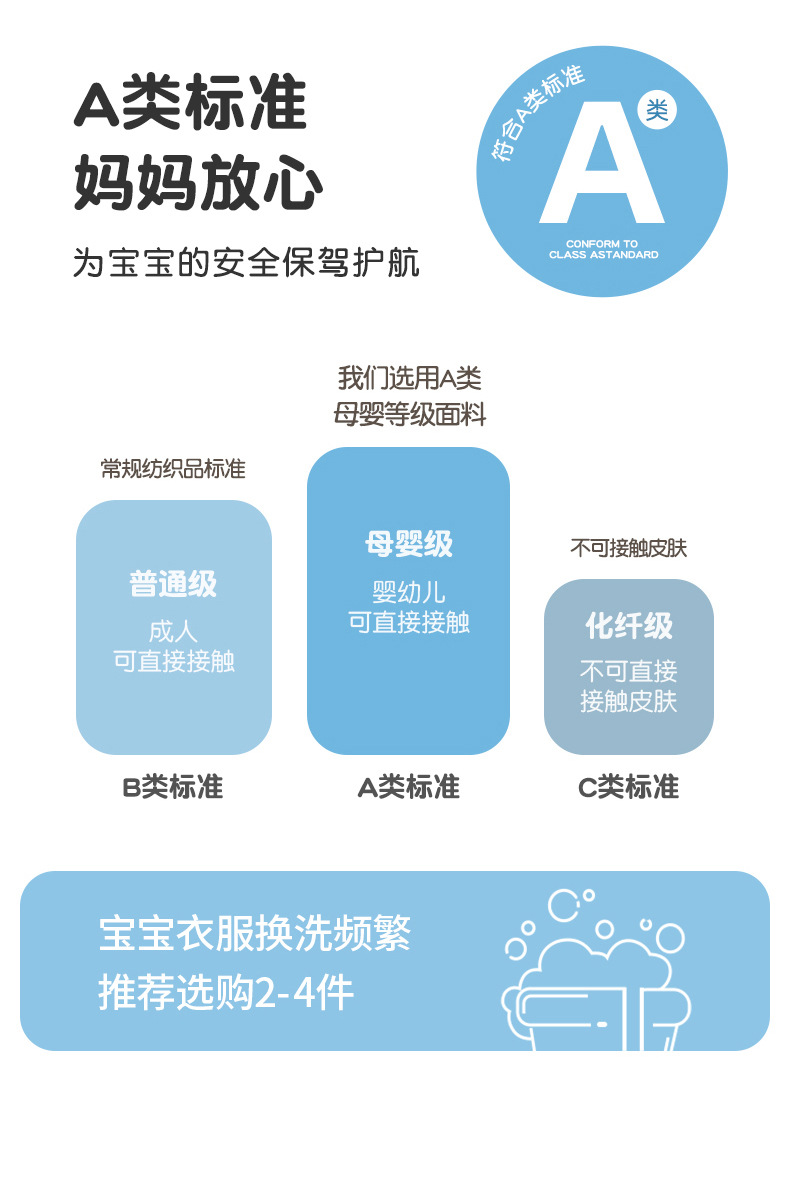 A类标准
妈妈放心

为宝宝的安全保驾护航

符合A类标准
A
类
CONFORM TO
CLASS ASTANDARD

常规纺织品标准

普通级
成人
可直接接触

B类标准

我们选用A类
母婴等级面料

母婴级
婴幼儿
可直接接触

A类标准

不可接触皮肤

化纤级
不可直接
接触皮肤

C类标准

宝宝衣服换洗频繁
推荐选购2-4件